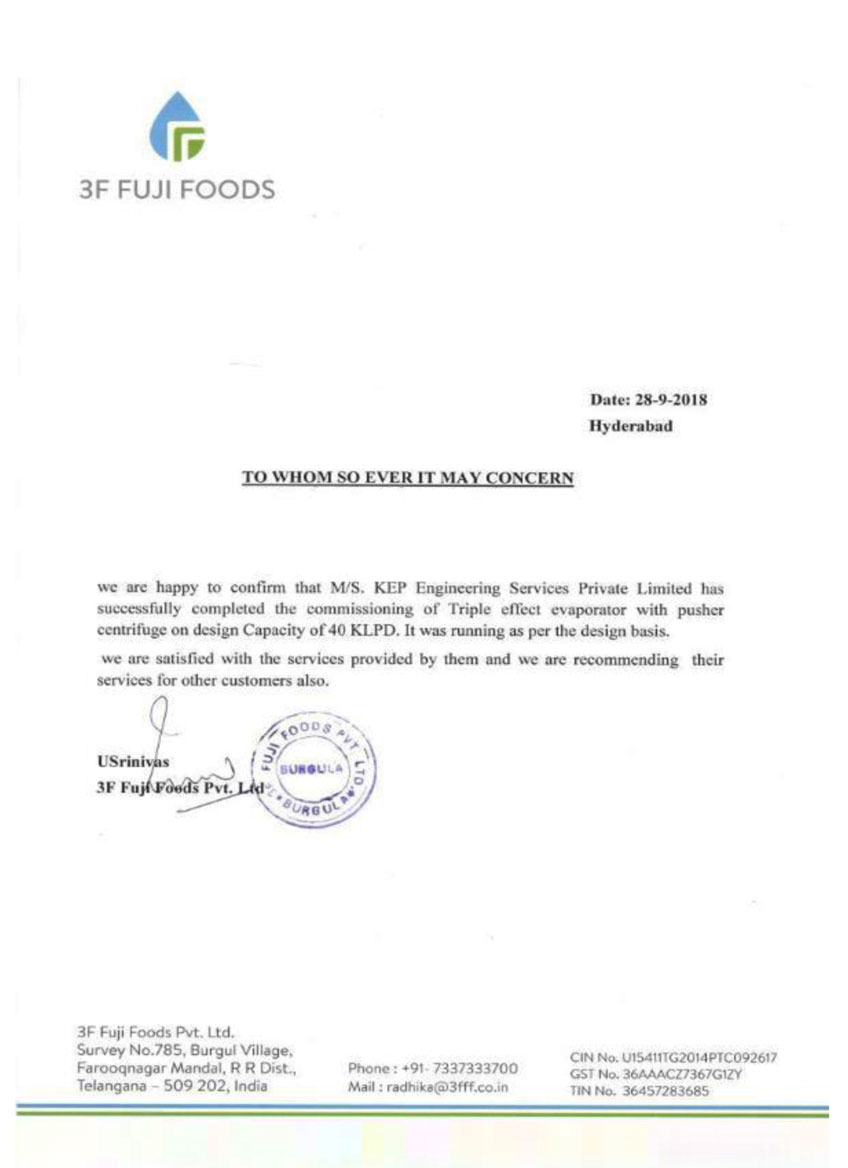 3F FUJI FOODS

Date: 28-9-2018
Hyderabad

TO WHOM SO EVER IT MAY CONCERN

we are happy to confirm that M/S. KEP Engineering Services Private Limited has successfully completed the commissioning of Triple effect evaporator with pusher centrifuge on design Capacity of 40 KLPD. It was running as per the design basis.

we are satisfied with the services provided by them and we are recommending their services for other customers also.

USrinivas
3F Fuji Foods Pvt. Ltd

FUJI FOODS PVT. LTD. BURGULA BURGULA

3F Fuji Foods Pvt. Ltd.
Survey No.785, Burgul Village,
Farooqnagar Mandal, R R Dist.,
Telangana – 509 202, India

Phone : +91- 7337333700
Mail : radhika@3fff.co.in

CIN No. U15411TG2014PTC092617
GST No. 36AAACZ7367G1ZY
TIN No. 36457283685